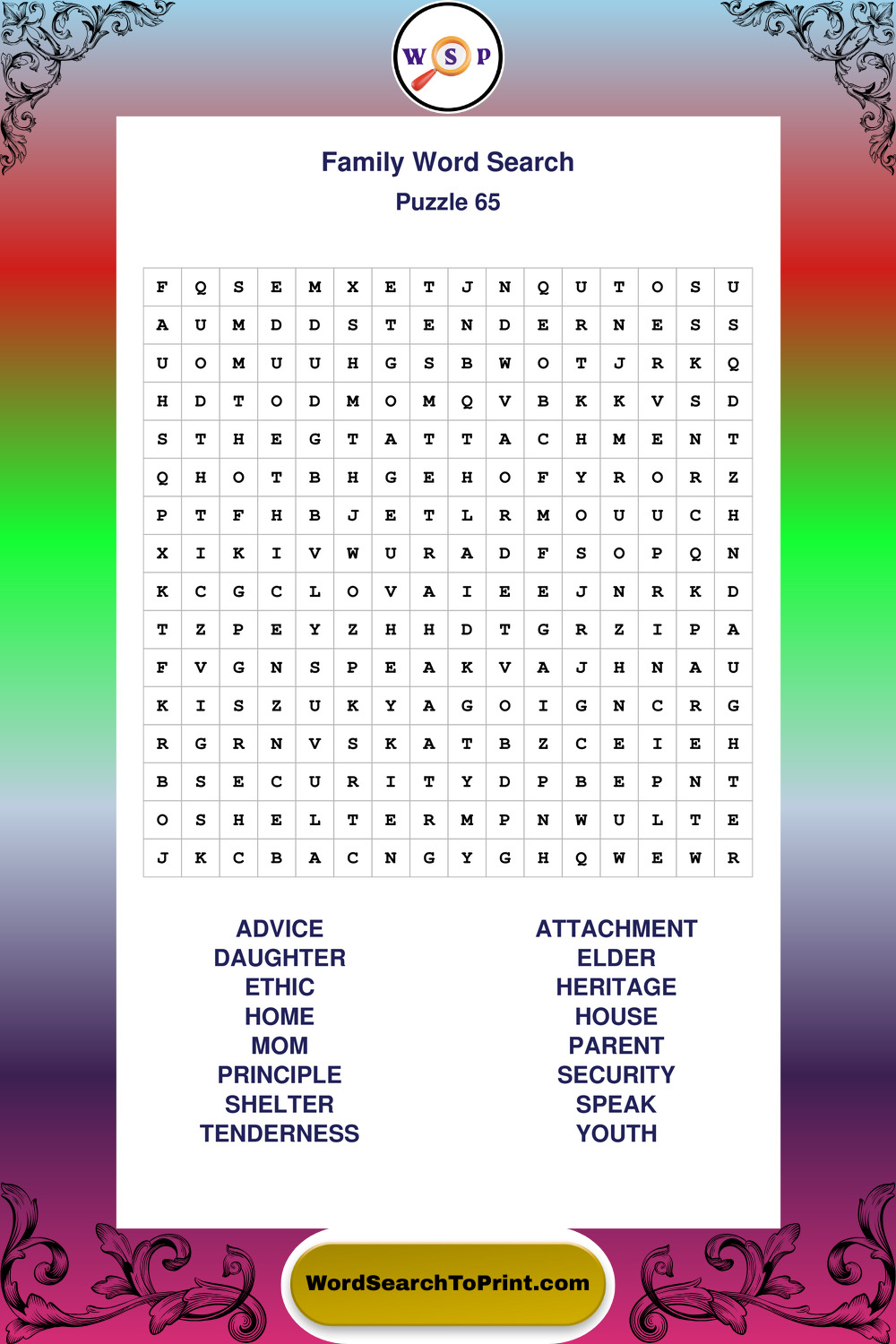 W S P

Family Word Search
Puzzle 65

| F | Q | S | E | M | X | E | T | J | N | Q | U | T | O | S | U |
|---|---|---|---|---|---|---|---|---|---|---|---|---|---|---|---|
| A | U | M | D | D | S | T | E | N | D | E | R | N | E | S | S |
| U | O | M | U | U | H | G | S | B | W | O | T | J | R | K | Q |
| H | D | T | O | D | M | O | M | Q | V | B | K | K | V | S | D |
| S | T | H | E | G | T | A | T | T | A | C | H | M | E | N | T |
| Q | H | O | T | B | H | G | E | H | O | F | Y | R | O | R | Z |
| P | T | F | H | B | J | E | T | L | R | M | O | U | U | C | H |
| X | I | K | I | V | W | U | R | A | D | F | S | O | P | Q | N |
| K | C | G | C | L | O | V | A | I | E | E | J | N | R | K | D |
| T | Z | P | E | Y | Z | H | H | D | T | G | R | Z | I | P | A |
| F | V | G | N | S | P | E | A | K | V | A | J | H | N | A | U |
| K | I | S | Z | U | K | Y | A | G | O | I | G | N | C | R | G |
| R | G | R | N | V | S | K | A | T | B | Z | C | E | I | E | H |
| B | S | E | C | U | R | I | T | Y | D | P | B | E | P | N | T |
| O | S | H | E | L | T | E | R | M | P | N | W | U | L | T | E |
| J | K | C | B | A | C | N | G | Y | G | H | Q | W | E | W | R |

ADVICE
DAUGHTER
ETHIC
HOME
MOM
PRINCIPLE
SHELTER
TENDERNESS

ATTACHMENT
ELDER
HERITAGE
HOUSE
PARENT
SECURITY
SPEAK
YOUTH

WordSearchToPrint.com